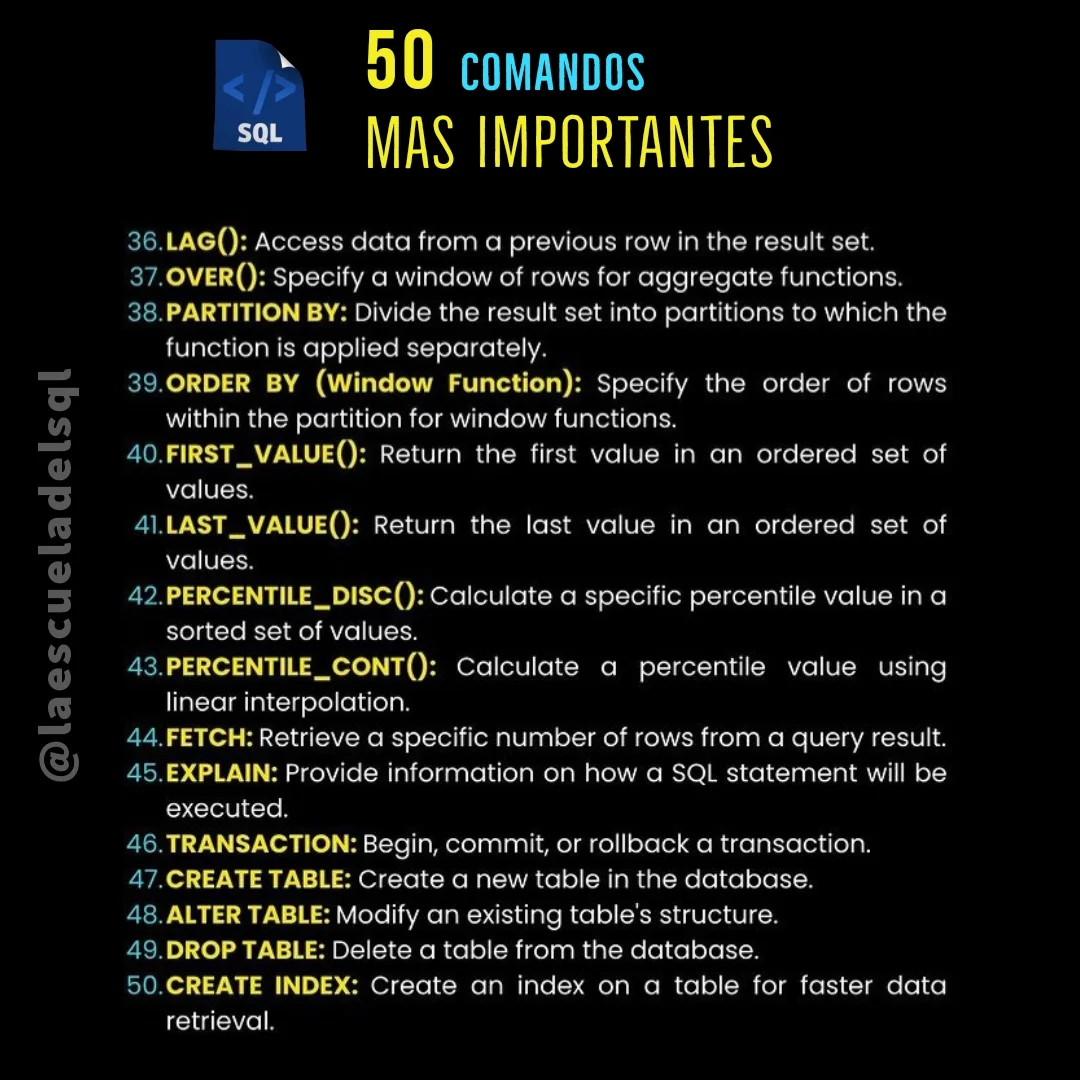 </> SQL

50 COMANDOS
MAS IMPORTANTES

@laescueladelsql

36. LAG(): Access data from a previous row in the result set.
37. OVER(): Specify a window of rows for aggregate functions.
38. PARTITION BY: Divide the result set into partitions to which the function is applied separately.
39. ORDER BY (Window Function): Specify the order of rows within the partition for window functions.
40. FIRST_VALUE(): Return the first value in an ordered set of values.
41. LAST_VALUE(): Return the last value in an ordered set of values.
42. PERCENTILE_DISC(): Calculate a specific percentile value in a sorted set of values.
43. PERCENTILE_CONT(): Calculate a percentile value using linear interpolation.
44. FETCH: Retrieve a specific number of rows from a query result.
45. EXPLAIN: Provide information on how a SQL statement will be executed.
46. TRANSACTION: Begin, commit, or rollback a transaction.
47. CREATE TABLE: Create a new table in the database.
48. ALTER TABLE: Modify an existing table's structure.
49. DROP TABLE: Delete a table from the database.
50. CREATE INDEX: Create an index on a table for faster data retrieval.